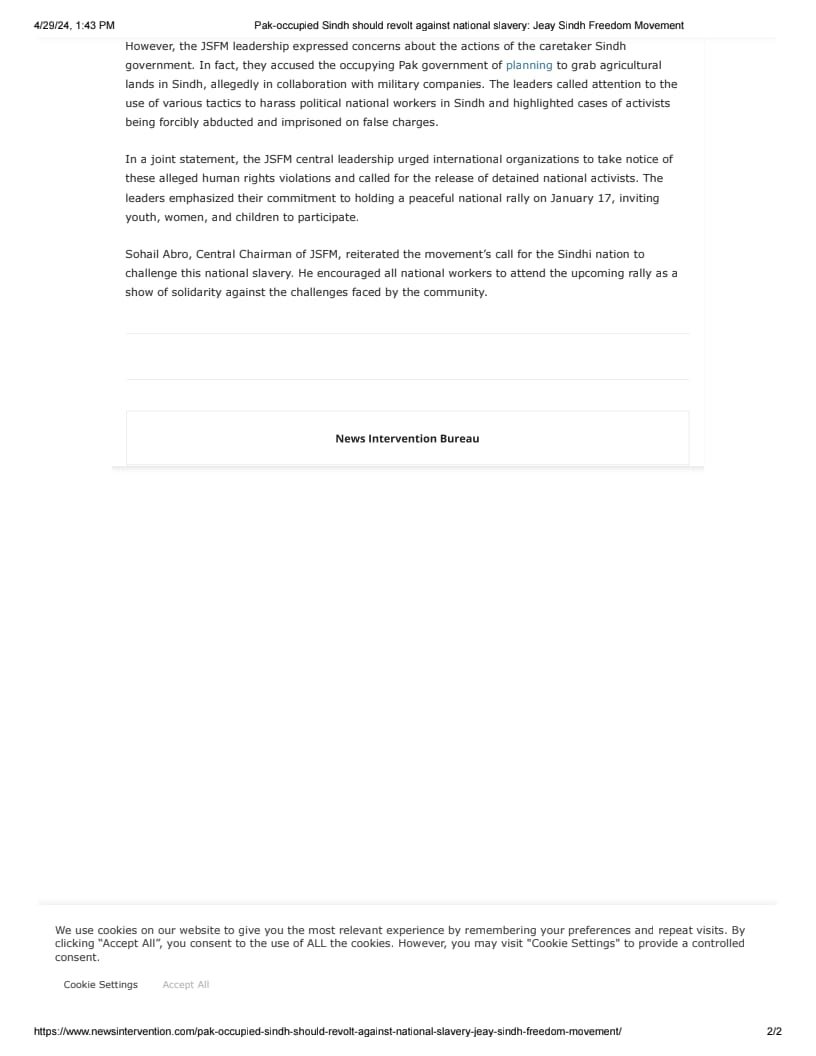 4/29/24, 1:43 PM Pak-occupied Sindh should revolt against national slavery: Jeay Sindh Freedom Movement

However, the JSFM leadership expressed concerns about the actions of the caretaker Sindh government. In fact, they accused the occupying Pak government of planning to grab agricultural lands in Sindh, allegedly in collaboration with military companies. The leaders called attention to the use of various tactics to harass political national workers in Sindh and highlighted cases of activists being forcibly abducted and imprisoned on false charges.

In a joint statement, the JSFM central leadership urged international organizations to take notice of these alleged human rights violations and called for the release of detained national activists. The leaders emphasized their commitment to holding a peaceful national rally on January 17, inviting youth, women, and children to participate.

Sohail Abro, Central Chairman of JSFM, reiterated the movement's call for the Sindhi nation to challenge this national slavery. He encouraged all national workers to attend the upcoming rally as a show of solidarity against the challenges faced by the community.

News Intervention Bureau

We use cookies on our website to give you the most relevant experience by remembering your preferences and repeat visits. By clicking "Accept All", you consent to the use of ALL the cookies. However, you may visit "Cookie Settings" to provide a controlled consent.

Cookie Settings Accept All

https://www.newsintervention.com/pak-occupied-sindh-should-revolt-against-national-slavery-jeay-sindh-freedom-movement/ 2/2